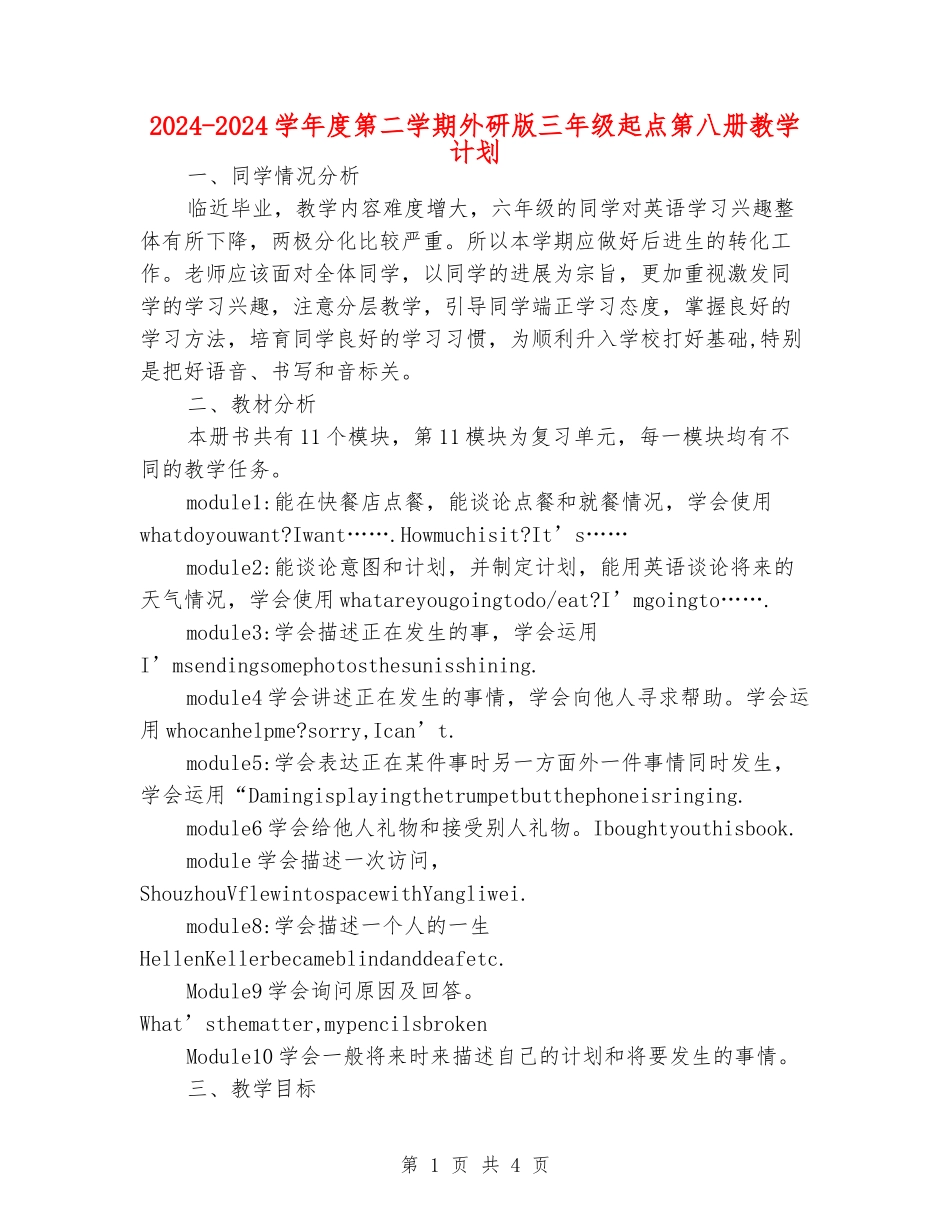 2024-2024学年度第二学期外研版三年级起点第八册教学计划

一、同学情况分析

临近毕业，教学内容难度增大，六年级的同学对英语学习兴趣整体有所下降，两极分化比较严重。所以本学期应做好后进生的转化工作。老师应该面对全体同学，以同学的进展为宗旨，更加重视激发同学的学习兴趣，注意分层教学，引导同学端正学习态度，掌握良好的学习方法，培育同学良好的学习习惯，为顺利升入学校打好基础,特别是把好语音、书写和音标关。

二、教材分析

本册书共有11个模块，第11模块为复习单元，每一模块均有不同的教学任务。

module1:能在快餐店点餐，能谈论点餐和就餐情况，学会使用whatdoyouwant?Iwant…….Howmuchisit?It’s……

module2:能谈论意图和计划，并制定计划，能用英语谈论将来的天气情况，学会使用whatareyougoingtodo/eat?I’mgoingto…….

module3:学会描述正在发生的事，学会运用I’msendingsomephotosthesunisshining.

module4学会讲述正在发生的事情，学会向他人寻求帮助。学会运用whocanhelpme?sorry,Ican’t.

module5:学会表达正在某件事时另一方面外一件事情同时发生，学会运用“Damingisplayingthetrumpetbutthephoneisringing.

module6学会给他人礼物和接受别人礼物。Iboughtyouthisbook.

module学会描述一次访问，ShouzhouVflewintospacewithYangliwei.

module8:学会描述一个人的一生HellenKellerbecameblindanddeafetc.

Module9学会询问原因及回答。What’sthematter,mypencilsbroken

Module10学会一般将来时来描述自己的计划和将要发生的事情。

三、教学目标

第 1 页 共 4 页